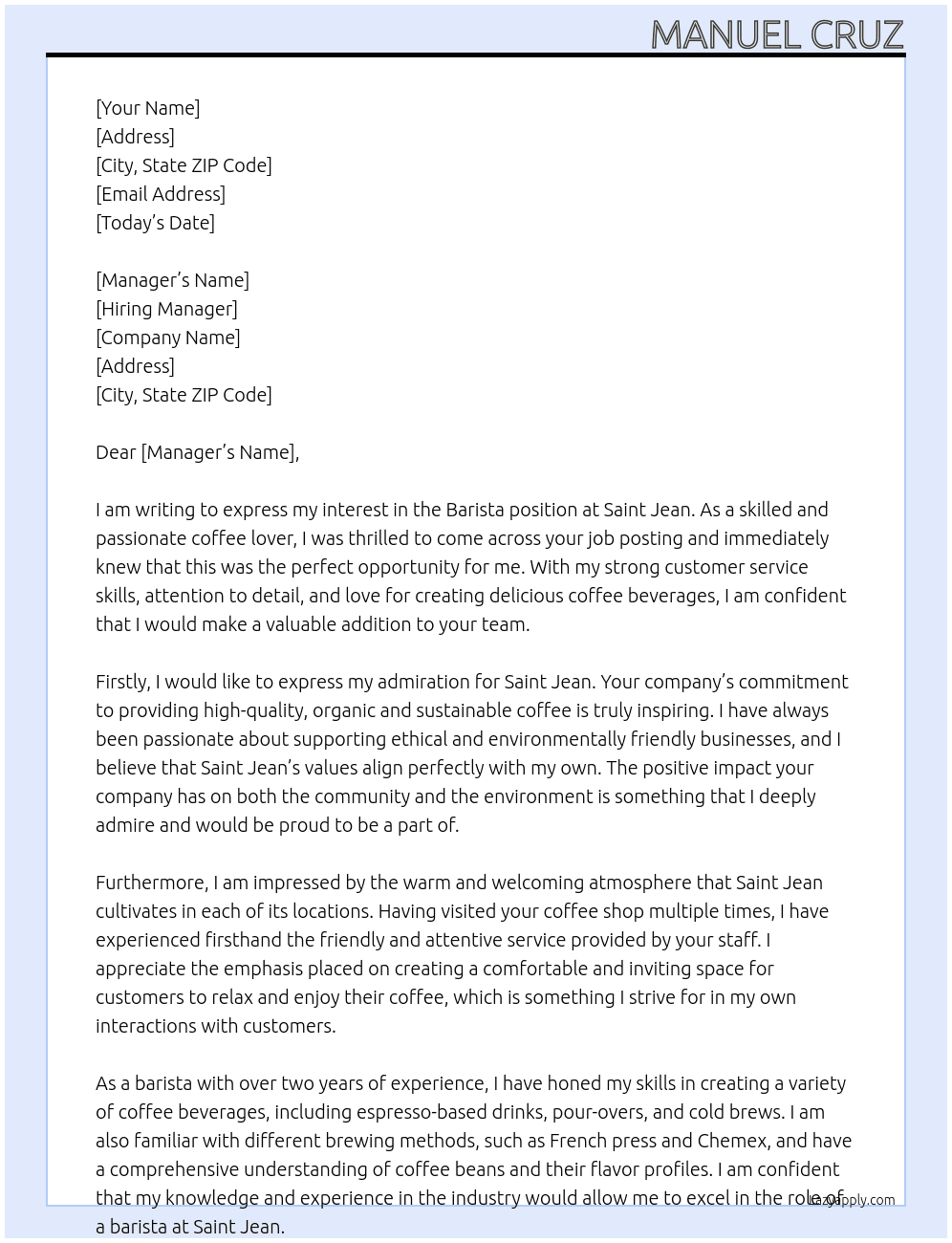 MANUEL CRUZ

[Your Name]
[Address]
[City, State ZIP Code]
[Email Address]
[Today's Date]

[Manager's Name]
[Hiring Manager]
[Company Name]
[Address]
[City, State ZIP Code]

Dear [Manager's Name],

I am writing to express my interest in the Barista position at Saint Jean. As a skilled and passionate coffee lover, I was thrilled to come across your job posting and immediately knew that this was the perfect opportunity for me. With my strong customer service skills, attention to detail, and love for creating delicious coffee beverages, I am confident that I would make a valuable addition to your team.

Firstly, I would like to express my admiration for Saint Jean. Your company's commitment to providing high-quality, organic and sustainable coffee is truly inspiring. I have always been passionate about supporting ethical and environmentally friendly businesses, and I believe that Saint Jean's values align perfectly with my own. The positive impact your company has on both the community and the environment is something that I deeply admire and would be proud to be a part of.

Furthermore, I am impressed by the warm and welcoming atmosphere that Saint Jean cultivates in each of its locations. Having visited your coffee shop multiple times, I have experienced firsthand the friendly and attentive service provided by your staff. I appreciate the emphasis placed on creating a comfortable and inviting space for customers to relax and enjoy their coffee, which is something I strive for in my own interactions with customers.

As a barista with over two years of experience, I have honed my skills in creating a variety of coffee beverages, including espresso-based drinks, pour-overs, and cold brews. I am also familiar with different brewing methods, such as French press and Chemex, and have a comprehensive understanding of coffee beans and their flavor profiles. I am confident that my knowledge and experience in the industry would allow me to excel in the role of a barista at Saint Jean.

lazyapply.com